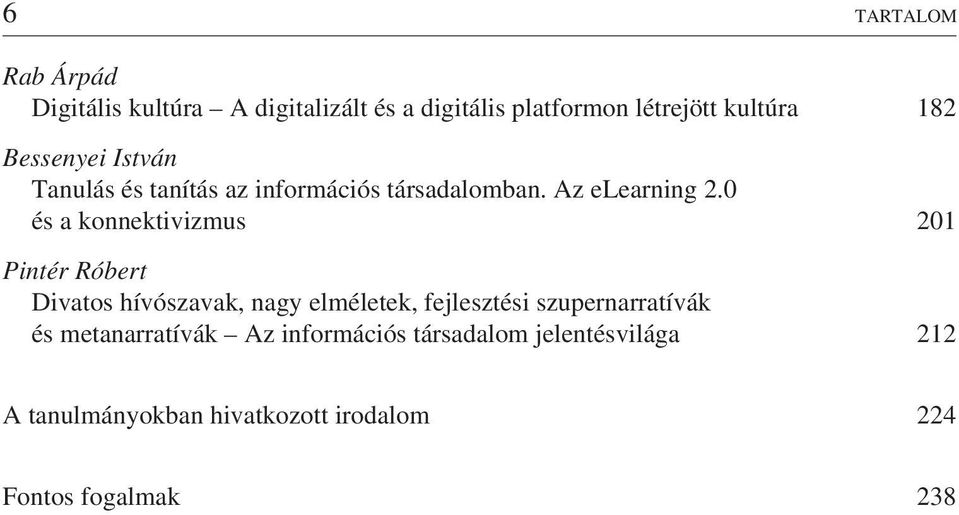 6 TARTALOM

Rab Árpád
Digitális kultúra – A digitalizált és a digitális platformon létrejött kultúra 182

Bessenyei István
Tanulás és tanítás az információs társadalomban. Az eLearning 2.0 és a konnektivizmus 201

Pintér Róbert
Divatos hívószavak, nagy elméletek, fejlesztési szupernarratívák és metanarratívák – Az információs társadalom jelentésvilága 212

A tanulmányokban hivatkozott irodalom 224

Fontos fogalmak 238